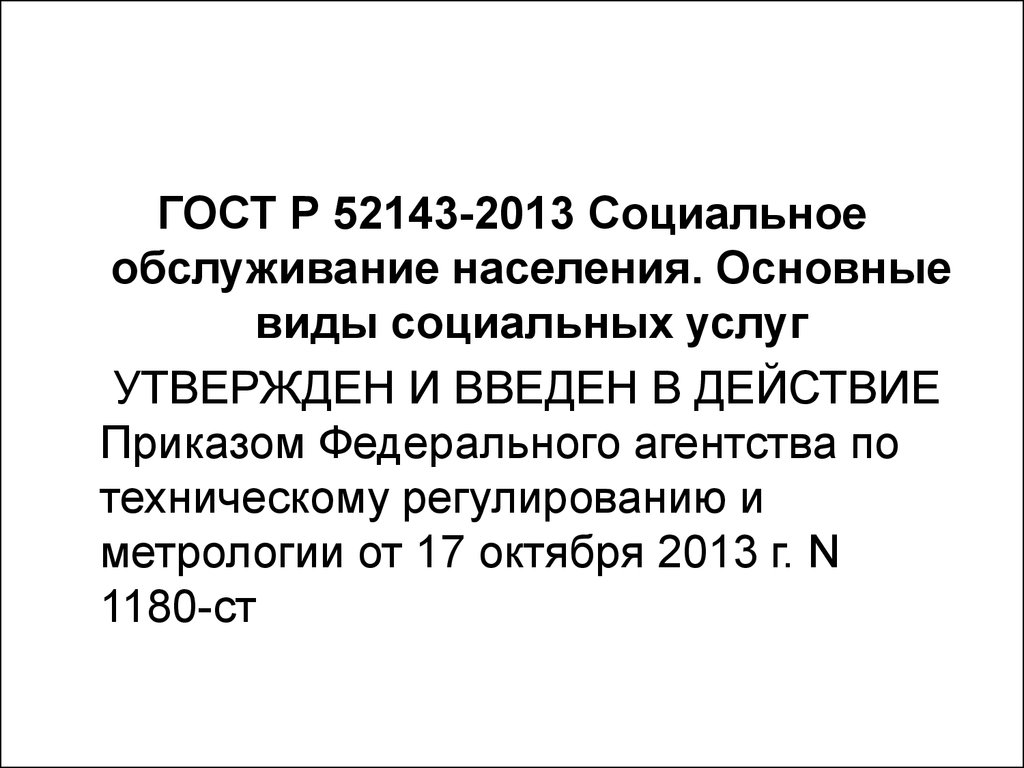 ГОСТ Р 52143-2013 Социальное обслуживание населения. Основные виды социальных услуг

УТВЕРЖДЕН И ВВЕДЕН В ДЕЙСТВИЕ Приказом Федерального агентства по техническому регулированию и метрологии от 17 октября 2013 г. N 1180-ст